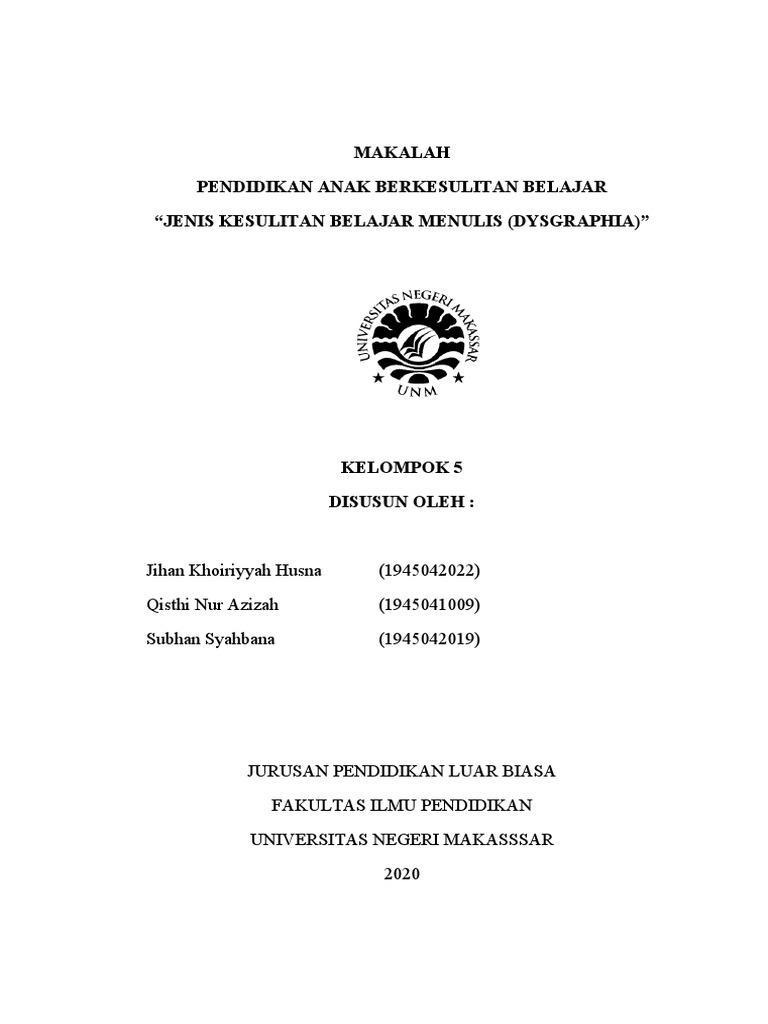 MAKALAH

PENDIDIKAN ANAK BERKESULITAN BELAJAR

“JENIS KESULITAN BELAJAR MENULIS (DYSGRAPHIA)”

UNIVERSITAS NEGERI MAKASSAR

UNM

KELOMPOK 5

DISUSUN OLEH :

Jihan Khoiriyyah Husna (1945042022)

Qisthi Nur Azizah (1945041009)

Subhan Syahbana (1945042019)

JURUSAN PENDIDIKAN LUAR BIASA

FAKULTAS ILMU PENDIDIKAN

UNIVERSITAS NEGERI MAKASSSAR

2020